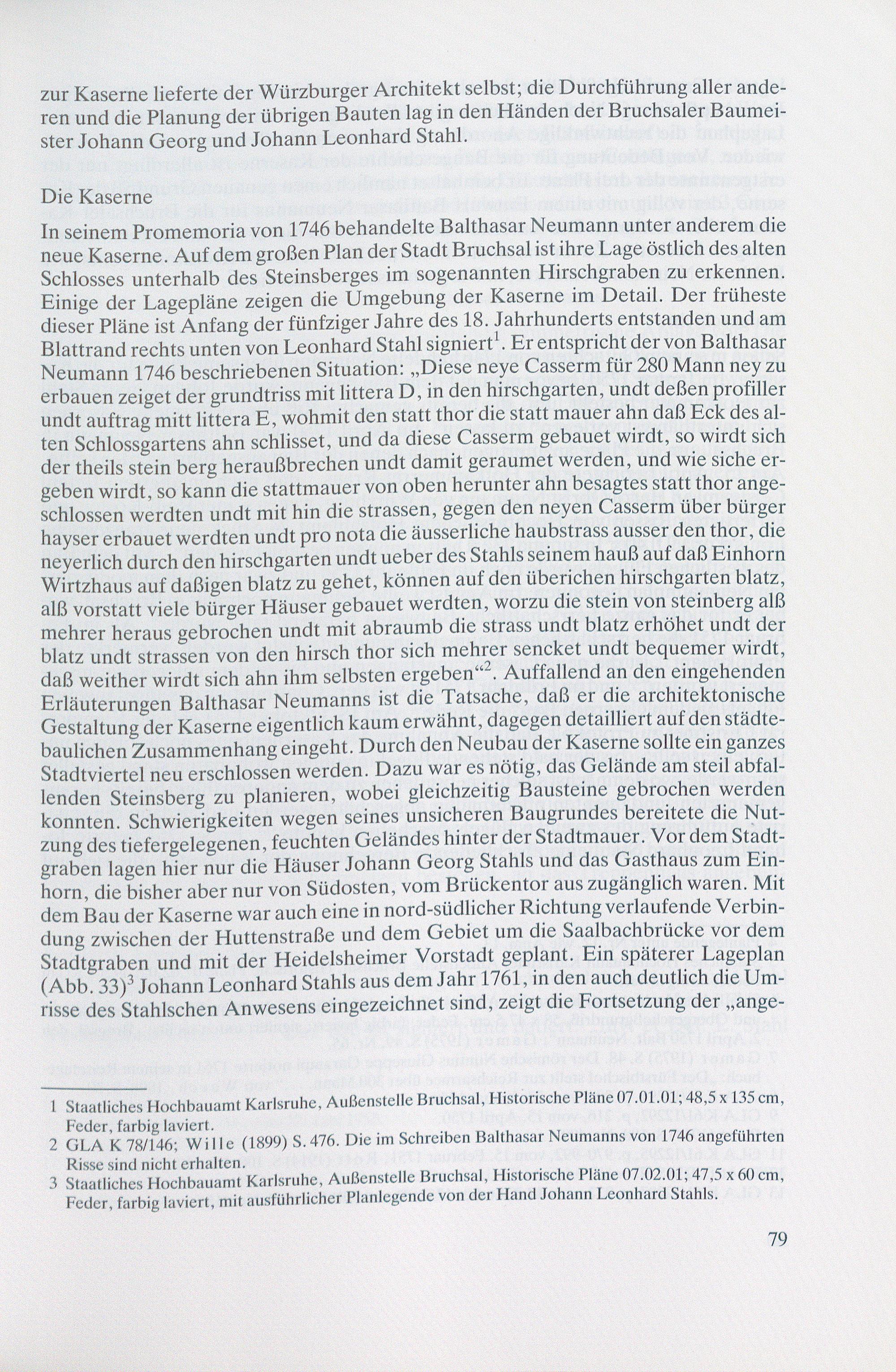 zur Kaserne lieferte der Würzburger Architekt selbst; die Durchführung aller anderen und die Planung der übrigen Bauten lag in den Händen der Bruchsaler Baumeister Johann Georg und Johann Leonhard Stahl.

Die Kaserne
In seinem Promemoria von 1746 behandelte Balthasar Neumann unter anderem die neue Kaserne. Auf dem großen Plan der Stadt Bruchsal ist ihre Lage östlich des alten Schlosses unterhalb des Steinsberges im sogenannten Hirschgraben zu erkennen. Einige der Lagepläne zeigen die Umgebung der Kaserne im Detail. Der früheste dieser Pläne ist Anfang der fünfziger Jahre des 18. Jahrhunderts entstanden und am Blattrand rechts unten von Leonhard Stahl signiert$^1$. Er entspricht der von Balthasar Neumann 1746 beschriebenen Situation: „Diese neye Casserm für 280 Mann ney zu erbauen zeiget der grundtriss mit littera D, in den hirschgarten, undt deßen profiller undt auftrag mitt littera E, wohmit den statt thor die statt mauer ahn daß Eck des alten Schlossgartens ahn schlisset, und da diese Casserm gebauet wirdt, so wirdt sich der theils stein berg heraußbrechen undt damit geraumet werden, und wie siche ergeben wirdt, so kann die stattmauer von oben herunter ahn besagtes statt thor angeschlossen werdten undt mit hin die strassen, gegen den neyen Casserm über bürger hayser erbauet werdten undt pro nota die äusserliche haubstrass ausser den thor, die neyerlich durch den hirschgarten undt ueber des Stahls seinem hauß auf daß Einhorn Wirtzhaus auf daßigen blatz zu gehet, können auf den überichen hirschgarten blatz, alß vorstatt viele bürger Häuser gebauet werdten, worzu die stein von steinberg alß mehrer heraus gebrochen undt mit abraumb die strass undt blatz erhöhet undt der blatz undt strassen von den hirsch thor sich mehrer sencket undt bequemer wirdt, daß weither wirdt sich ahn ihm selbsten ergeben“$^2$. Auffallend an den eingehenden Erläuterungen Balthasar Neumanns ist die Tatsache, daß er die architektonische Gestaltung der Kaserne eigentlich kaum erwähnt, dagegen detailliert auf den städtebaulichen Zusammenhang eingeht. Durch den Neubau der Kaserne sollte ein ganzes Stadtviertel neu erschlossen werden. Dazu war es nötig, das Gelände am steil abfallenden Steinsberg zu planieren, wobei gleichzeitig Bausteine gebrochen werden konnten. Schwierigkeiten wegen seines unsicheren Baugrundes bereitete die Nutzung des tiefergelegenen, feuchten Geländes hinter der Stadtmauer. Vor dem Stadtgraben lagen hier nur die Häuser Johann Georg Stahls und das Gasthaus zum Einhorn, die bisher aber nur von Südosten, vom Brückentor aus zugänglich waren. Mit dem Bau der Kaserne war auch eine in nord-südlicher Richtung verlaufende Verbindung zwischen der Huttenstraße und dem Gebiet um die Saalbachbrücke vor dem Stadtgraben und mit der Heidelsheimer Vorstadt geplant. Ein späterer Lageplan (Abb. 33)$^3$ Johann Leonhard Stahls aus dem Jahr 1761, in den auch deutlich die Umrisse des Stahlschen Anwesens eingezeichnet sind, zeigt die Fortsetzung der „ange-

1 Staatliches Hochbauamt Karlsruhe, Außenstelle Bruchsal, Historische Pläne 07.01.01; 48,5 x 135 cm, Feder, farbig laviert.
2 GLA K 78/146; Wille (1899) S. 476. Die im Schreiben Balthasar Neumanns von 1746 angeführten Risse sind nicht erhalten.
3 Staatliches Hochbauamt Karlsruhe, Außenstelle Bruchsal, Historische Pläne 07.02.01; 47,5 x 60 cm, Feder, farbig laviert, mit ausführlicher Planlegende von der Hand Johann Leonhard Stahls.

79